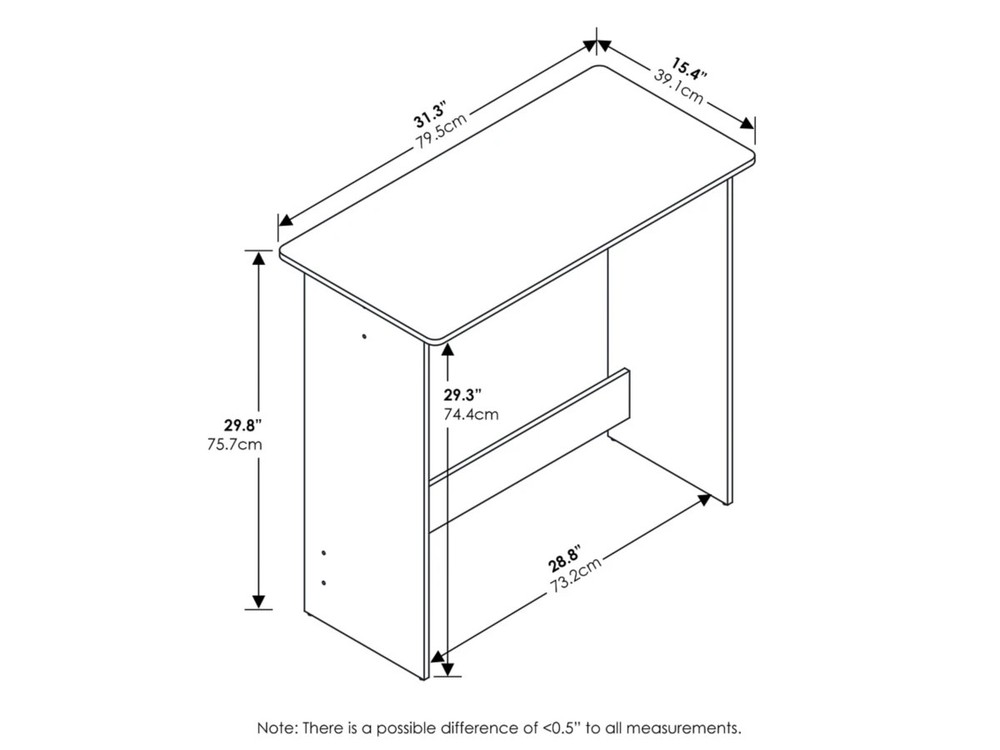 31.3"
79.5cm

15.4"
39.1cm

29.8"
75.7cm

29.3"
74.4cm

28.8"
73.2cm

Note: There is a possible difference of <0.5" to all measurements.